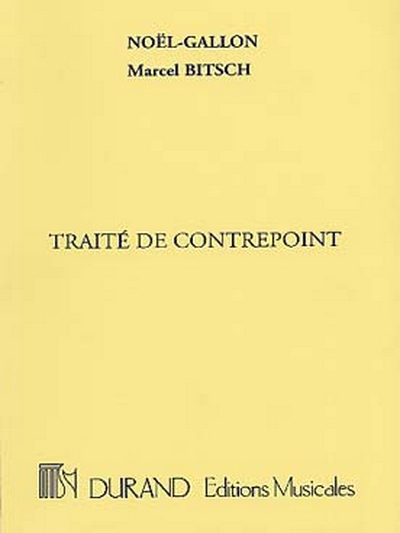 NOËL-GALLON
Marcel BITSCH

TRAITÉ DE CONTREPOINT

DURAND Editions Musicales